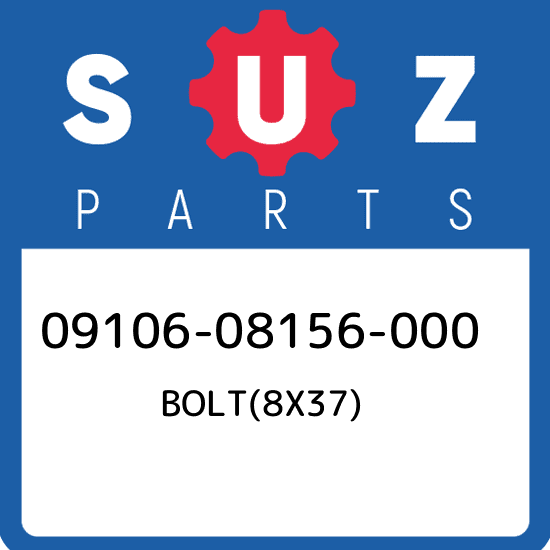 SUZ
PARTS

09106-08156-000
BOLT(8X37)